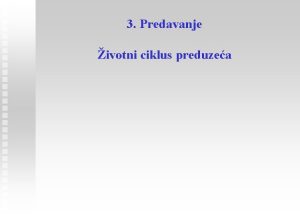 3. Predavanje

Životni ciklus preduzeća